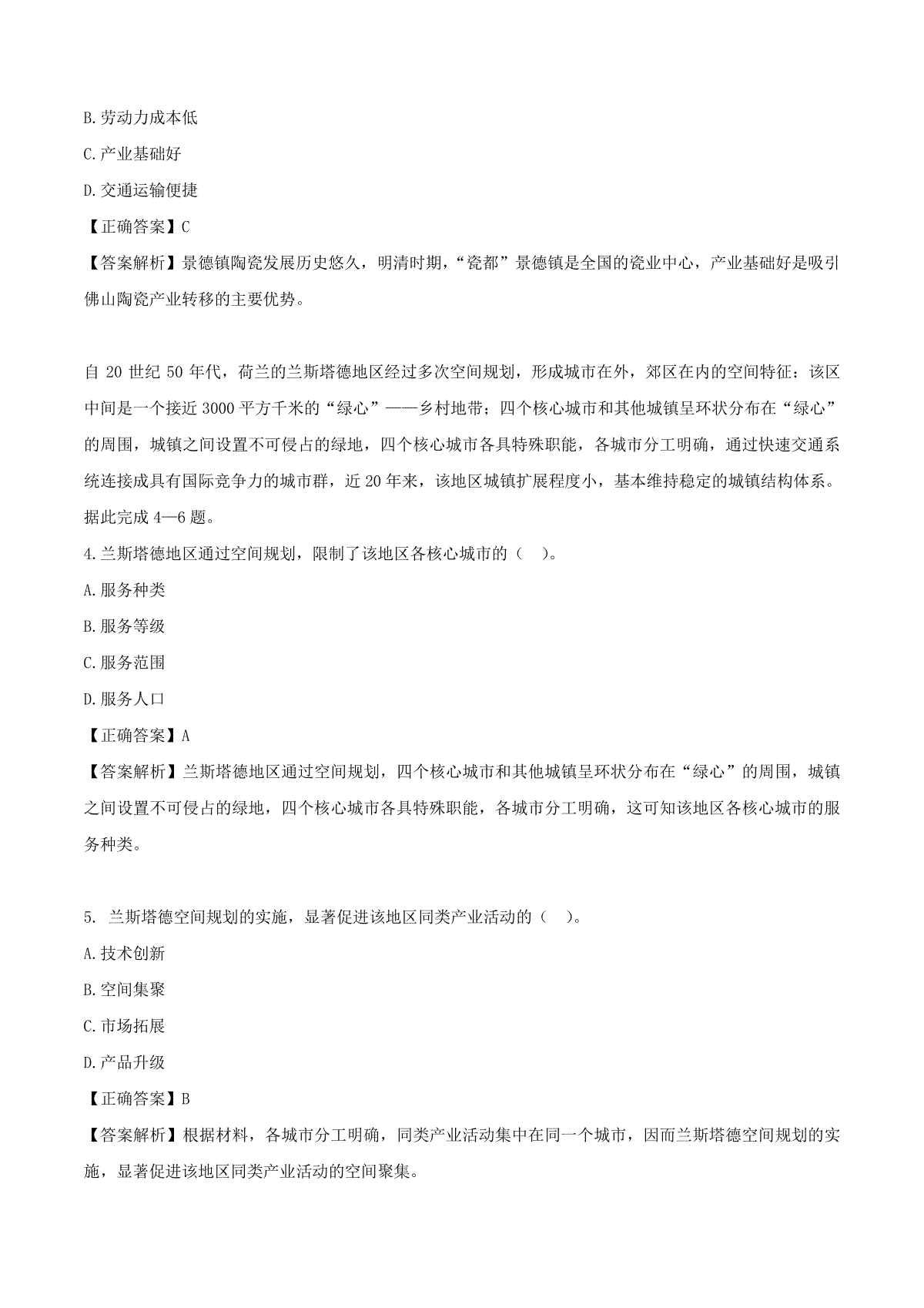 B.劳动力成本低

C.产业基础好

D.交通运输便捷

【正确答案】C

【答案解析】景德镇陶瓷发展历史悠久，明清时期，“瓷都”景德镇是全国的瓷业中心，产业基础好是吸引佛山陶瓷产业转移的主要优势。

自 20 世纪 50 年代，荷兰的兰斯塔德地区经过多次空间规划，形成城市在外，郊区在内的空间特征：该区中间是一个接近 3000 平方千米的“绿心”——乡村地带；四个核心城市和其他城镇呈环状分布在“绿心”的周围，城镇之间设置不可侵占的绿地，四个核心城市各具特殊职能，各城市分工明确，通过快速交通系统连接成具有国际竞争力的城市群，近 20 年来，该地区城镇扩展程度小，基本维持稳定的城镇结构体系。据此完成 4—6 题。

4.兰斯塔德地区通过空间规划，限制了该地区各核心城市的（　）。

A.服务种类

B.服务等级

C.服务范围

D.服务人口

【正确答案】A

【答案解析】兰斯塔德地区通过空间规划，四个核心城市和其他城镇呈环状分布在“绿心”的周围，城镇之间设置不可侵占的绿地，四个核心城市各具特殊职能，各城市分工明确，这可知该地区各核心城市的服务种类。

5. 兰斯塔德空间规划的实施，显著促进该地区同类产业活动的（　）。

A.技术创新

B.空间集聚

C.市场拓展

D.产品升级

【正确答案】B

【答案解析】根据材料，各城市分工明确，同类产业活动集中在同一个城市，因而兰斯塔德空间规划的实施，显著促进该地区同类产业活动的空间聚集。